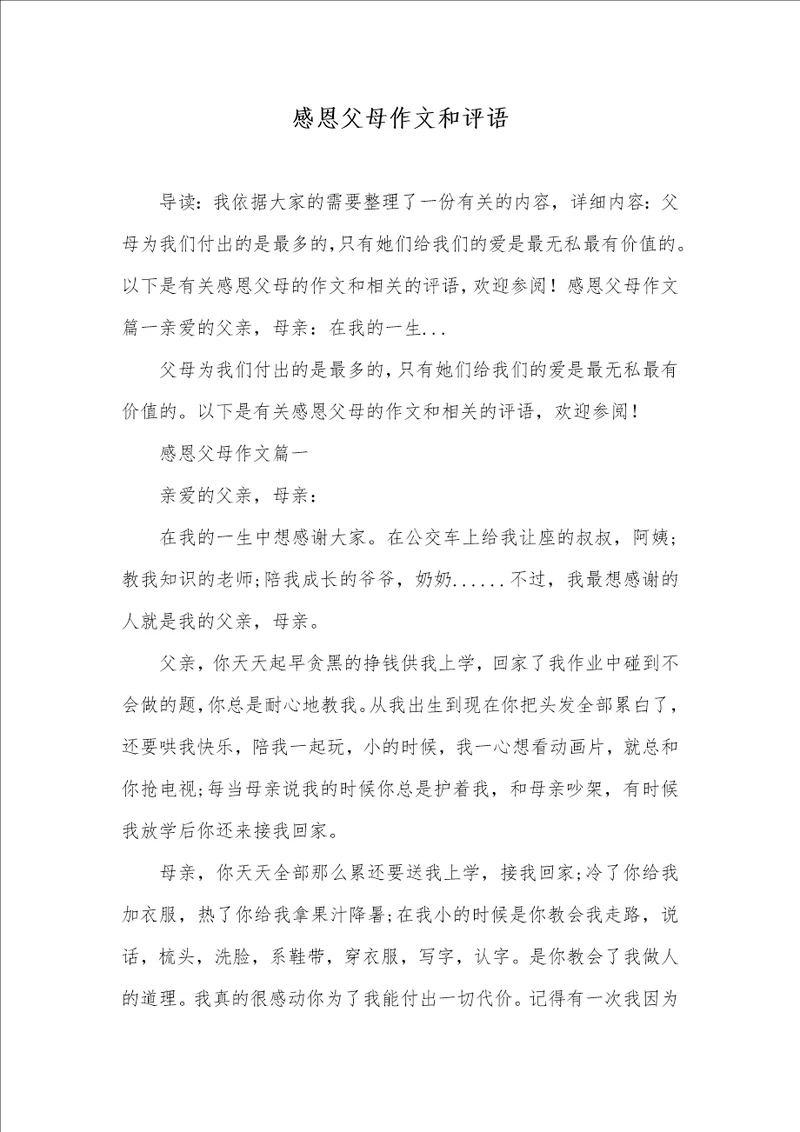 感恩父母作文和评语

导读：我依据大家的需要整理了一份有关的内容，详细内容：父母为我们付出的是最多的，只有她们给我们的爱是最无私最有价值的。以下是有关感恩父母的作文和相关的评语，欢迎参阅！感恩父母作文篇一亲爱的父亲，母亲：在我的一生...

父母为我们付出的是最多的，只有她们给我们的爱是最无私最有价值的。以下是有关感恩父母的作文和相关的评语，欢迎参阅！

感恩父母作文篇一

亲爱的父亲，母亲：

在我的一生中想感谢大家。在公交车上给我让座的叔叔，阿姨；教我知识的老师；陪我成长的爷爷，奶奶......不过，我最想感谢的人就是我的父亲，母亲。

父亲，你天天起早贪黑的挣钱供我上学，回家了我作业中碰到不会做的题，你总是耐心地教我。从我出生到现在你把头发全部累白了，还要哄我快乐，陪我一起玩，小的时候，我一心想看动画片，就总和你抢电视；每当母亲说我的时候你总是护着我，和母亲吵架，有时候我放学后你还来接我回家。

母亲，你天天全部那么累还要送我上学，接我回家；冷了你给我加衣服，热了你给我拿果汁降暑；在我小的时候是你教会我走路，说话，梳头，洗脸，系鞋带，穿衣服，写字，认字。是你教会了我做人的道理。我真的很感动你为了我能付出一切代价。记得有一次我因为